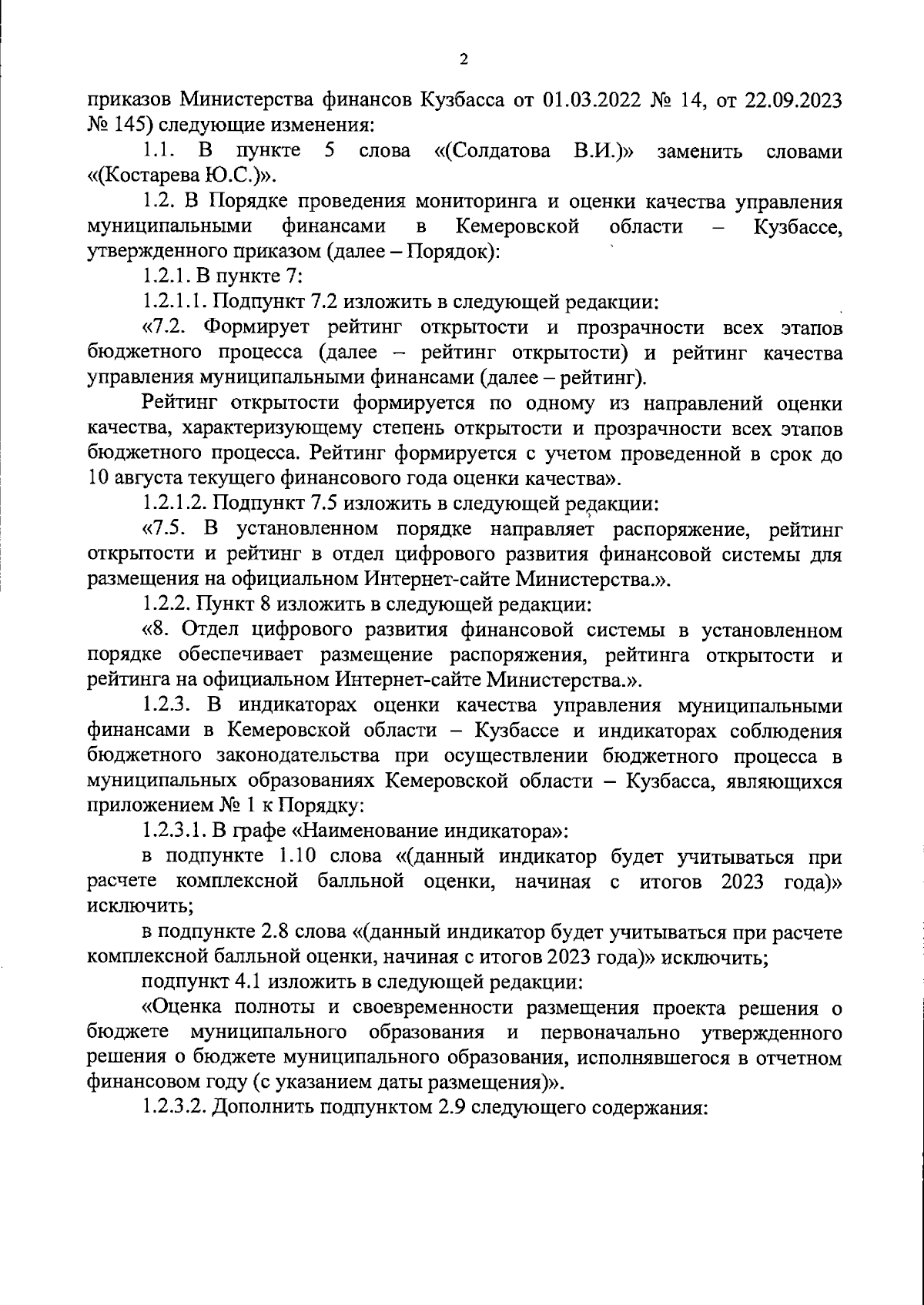 2

приказов Министерства финансов Кузбасса от 01.03.2022 № 14, от 22.09.2023 № 145) следующие изменения:

1.1. В пункте 5 слова «(Солдатова В.И.)» заменить словами «(Костарева Ю.С.)».

1.2. В Порядке проведения мониторинга и оценки качества управления муниципальными финансами в Кемеровской области – Кузбассе, утвержденного приказом (далее – Порядок):

1.2.1. В пункте 7:

1.2.1.1. Подпункт 7.2 изложить в следующей редакции:

«7.2. Формирует рейтинг открытости и прозрачности всех этапов бюджетного процесса (далее – рейтинг открытости) и рейтинг качества управления муниципальными финансами (далее – рейтинг).

Рейтинг открытости формируется по одному из направлений оценки качества, характеризующему степень открытости и прозрачности всех этапов бюджетного процесса. Рейтинг формируется с учетом проведенной в срок до 10 августа текущего финансового года оценки качества».

1.2.1.2. Подпункт 7.5 изложить в следующей редакции:

«7.5. В установленном порядке направляет распоряжение, рейтинг открытости и рейтинг в отдел цифрового развития финансовой системы для размещения на официальном Интернет-сайте Министерства.».

1.2.2. Пункт 8 изложить в следующей редакции:

«8. Отдел цифрового развития финансовой системы в установленном порядке обеспечивает размещение распоряжения, рейтинга открытости и рейтинга на официальном Интернет-сайте Министерства.».

1.2.3. В индикаторах оценки качества управления муниципальными финансами в Кемеровской области – Кузбассе и индикаторах соблюдения бюджетного законодательства при осуществлении бюджетного процесса в муниципальных образованиях Кемеровской области – Кузбасса, являющихся приложением № 1 к Порядку:

1.2.3.1. В графе «Наименование индикатора»:

в подпункте 1.10 слова «(данный индикатор будет учитываться при расчете комплексной балльной оценки, начиная с итогов 2023 года)» исключить;

в подпункте 2.8 слова «(данный индикатор будет учитываться при расчете комплексной балльной оценки, начиная с итогов 2023 года)» исключить;

подпункт 4.1 изложить в следующей редакции:

«Оценка полноты и своевременности размещения проекта решения о бюджете муниципального образования и первоначально утвержденного решения о бюджете муниципального образования, исполнявшегося в отчетном финансовом году (с указанием даты размещения)».

1.2.3.2. Дополнить подпунктом 2.9 следующего содержания: